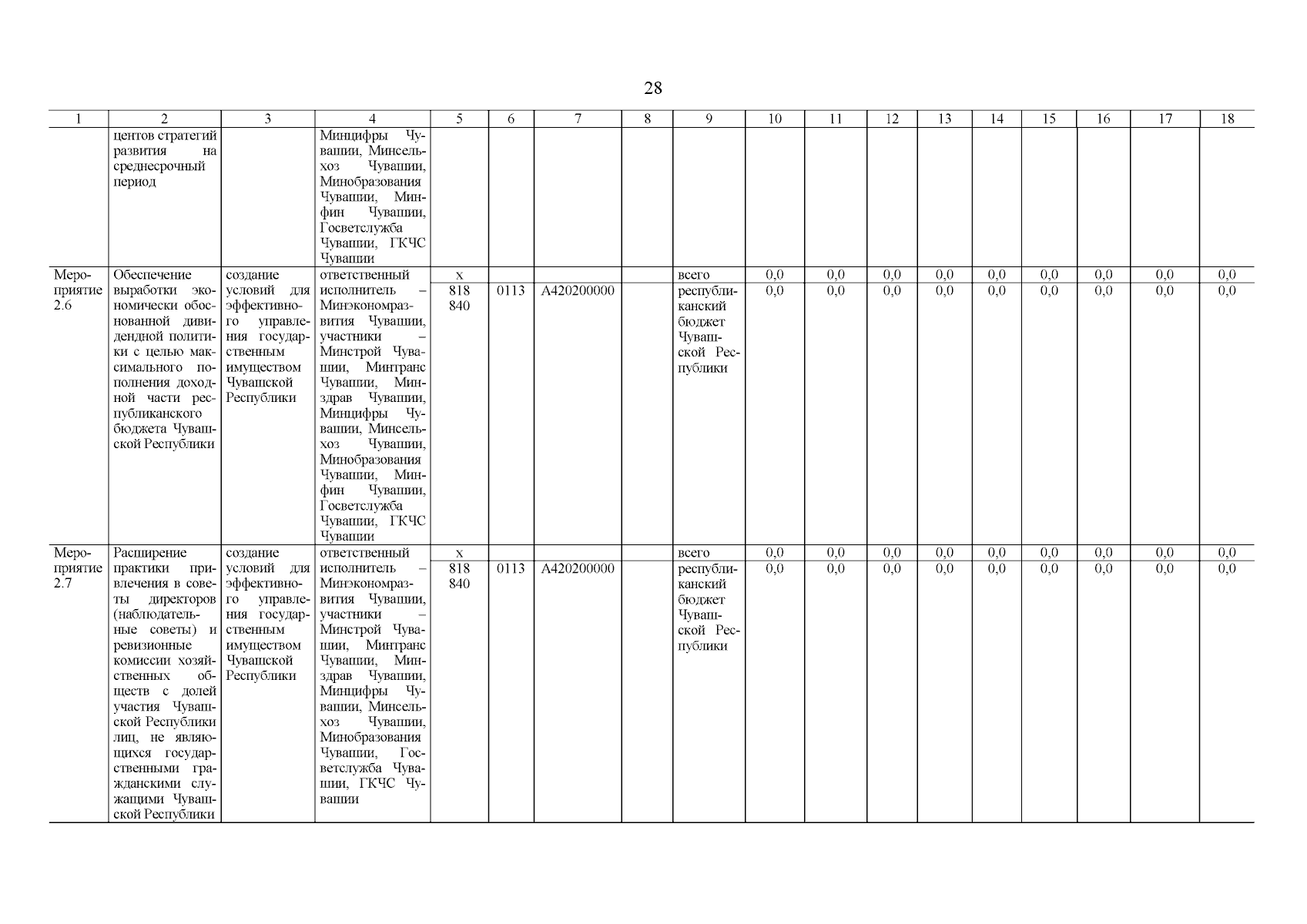 28

| 1 | 2 | 3 | 4 | 5 | 6 | 7 | 8 | 9 | 10 | 11 | 12 | 13 | 14 | 15 | 16 | 17 | 18 |
|---|---|---|---|---|---|---|---|---|---|---|---|---|---|---|---|---|---|
| | центов стратегий развития на среднесрочный период | | Минцифры Чувашии, Минсельхоз Чувашии, Минобразования Чувашии, Минфин Чувашии, Госветслужба Чувашии, ГКЧС Чувашии | | | | | | | | | | | | | | |
| Мероприятие 2.6 | Обеспечение выработки экономически обоснованной дивидендной политики с целью максимального пополнения доходной части республиканского бюджета Чувашской Республики | создание условий для эффективного управления государственным имуществом Чувашской Республики | ответственный исполнитель – Минэкономразвития Чувашии, участники – Минстрой Чувашии, Минтранс Чувашии, Минздрав Чувашии, Минцифры Чувашии, Минсельхоз Чувашии, Минобразования Чувашии, Минфин Чувашии, Госветслужба Чувашии, ГКЧС Чувашии | x | | | | всего | 0,0 | 0,0 | 0,0 | 0,0 | 0,0 | 0,0 | 0,0 | 0,0 | 0,0 |
| | | | | 818 840 | 0113 | А420200000 | | республиканский бюджет Чувашской Республики | 0,0 | 0,0 | 0,0 | 0,0 | 0,0 | 0,0 | 0,0 | 0,0 | 0,0 |
| Мероприятие 2.7 | Расширение практики привлечения в советы директоров (наблюдательные советы) и ревизионные комиссии хозяйственных обществ с долей участия Чувашской Республики лиц, не являющихся государственными гражданскими служащими Чувашской Республики | создание условий для эффективного управления государственным имуществом Чувашской Республики | ответственный исполнитель – Минэкономразвития Чувашии, участники – Минстрой Чувашии, Минтранс Чувашии, Минздрав Чувашии, Минцифры Чувашии, Минсельхоз Чувашии, Минобразования Чувашии, Госветслужба Чувашии, ГКЧС Чувашии | x | | | | всего | 0,0 | 0,0 | 0,0 | 0,0 | 0,0 | 0,0 | 0,0 | 0,0 | 0,0 |
| | | | | 818 840 | 0113 | А420200000 | | республиканский бюджет Чувашской Республики | 0,0 | 0,0 | 0,0 | 0,0 | 0,0 | 0,0 | 0,0 | 0,0 | 0,0 |